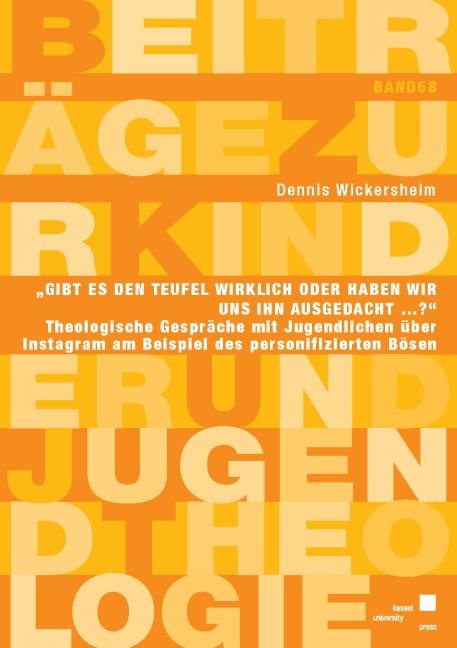 BEITR
BAND58
ÄGEZU
Dennis Wickersheim
RKIND
„GIBT ES DEN TEUFEL WIRKLICH ODER HABEN WIR UNS IHN AUSGEDACHT ...?“
Theologische Gespräche mit Jugendlichen über Instagram am Beispiel des personifizierten Bösen
ERUND
JUGEN
DTHEO
LOGIE
kassel university press